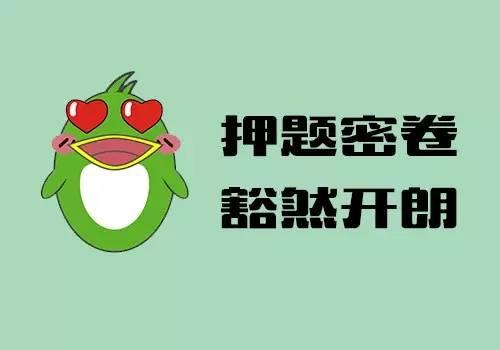 押题密卷
豁然开朗